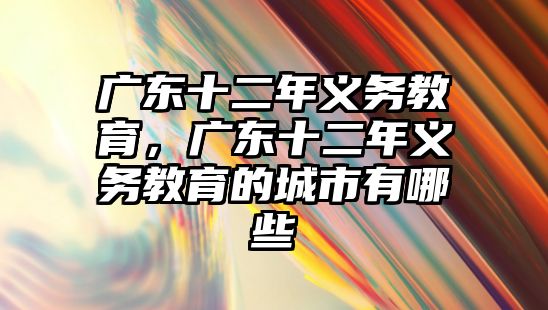 广东十二年义务教育，广东十二年义务教育的城市有哪些